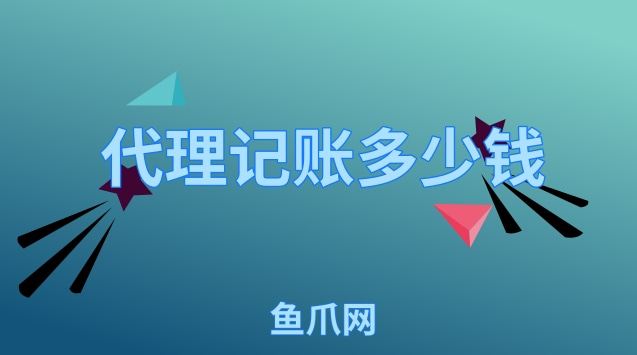 代理记账多少钱

鱼爪网